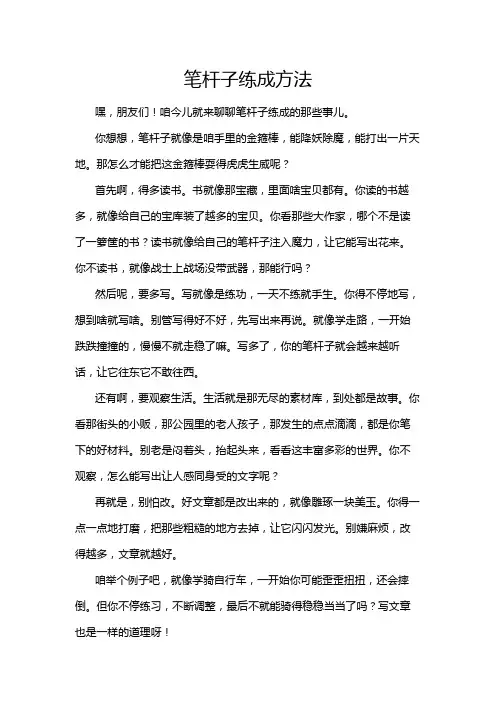 笔杆子练成方法

嘿，朋友们！咱今儿就来聊聊笔杆子练成的那些事儿。

你想想，笔杆子就像是咱手里的金箍棒，能降妖除魔，能打出一片天地。那怎么才能把这金箍棒耍得虎虎生威呢？

首先啊，得多读书。书就像那宝藏，里面啥宝贝都有。你读的书越多，就像给自己的宝库装了越多的宝贝。你看那些大作家，哪个不是读了一箩筐的书？读书就像给自己的笔杆子注入魔力，让它能写出花来。你不读书，就像战士上战场没带武器，那能行吗？

然后呢，要多写。写就像是练功，一天不练就手生。你得不停地写，想到啥就写啥。别管写得好不好，先写出来再说。就像学走路，一开始跌跌撞撞的，慢慢不就走稳了嘛。写多了，你的笔杆子就会越来越听话，让它往东它不敢往西。

还有啊，要观察生活。生活就是那无尽的素材库，到处都是故事。你看那街头的小贩，那公园里的老人孩子，那发生的点点滴滴，都是你笔下的好材料。别老是闷着头，抬起头来，看看这丰富多彩的世界。你不观察，怎么能写出让人感同身受的文字呢？

再就是，别怕改。好文章都是改出来的，就像雕琢一块美玉。你得一点一点地打磨，把那些粗糙的地方去掉，让它闪闪发光。别嫌麻烦，改得越多，文章就越好。

咱举个例子吧，就像学骑自行车，一开始你可能歪歪扭扭，还会摔倒。但你不停练习，不断调整，最后不就能骑得稳稳当当了吗？写文章也是一样的道理呀！